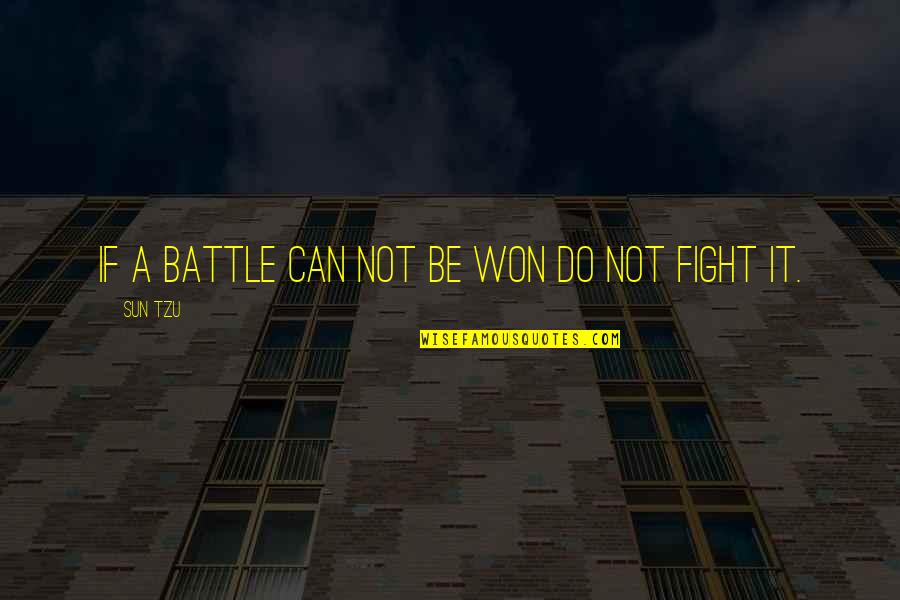 IF A BATTLE CAN NOT BE WON DO NOT FIGHT IT.

SUN TZU

WISEFAMOUSQUOTES.COM